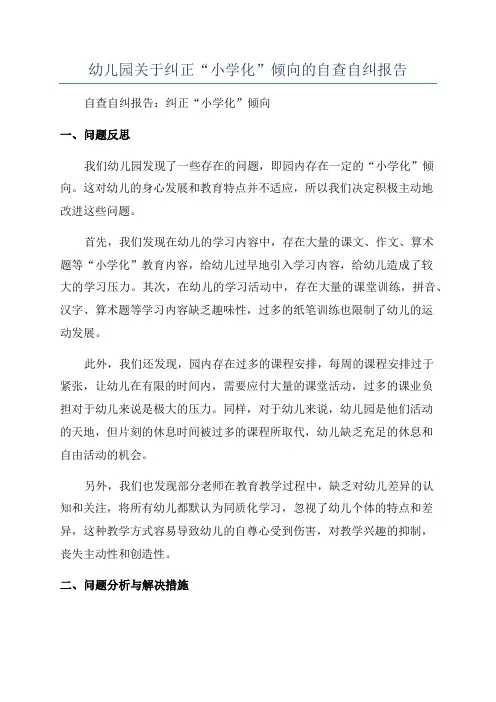 幼儿园关于纠正“小学化”倾向的自查自纠报告

自查自纠报告：纠正“小学化”倾向

一、问题反思

我们幼儿园发现了一些存在的问题，即园内存在一定的“小学化”倾向。这对幼儿的身心发展和教育特点并不适应，所以我们决定积极主动地改进这些问题。

首先，我们发现在幼儿的学习内容中，存在大量的课文、作文、算术题等“小学化”教育内容，给幼儿过早地引入学习内容，给幼儿造成了较大的学习压力。其次，在幼儿的学习活动中，存在大量的课堂训练，拼音、汉字、算术题等学习内容缺乏趣味性，过多的纸笔训练也限制了幼儿的运动发展。

此外，我们还发现，园内存在过多的课程安排，每周的课程安排过于紧张，让幼儿在有限的时间内，需要应付大量的课堂活动，过多的课业负担对于幼儿来说是极大的压力。同样，对于幼儿来说，幼儿园是他们活动的天地，但片刻的休息时间被过多的课程所取代，幼儿缺乏充足的休息和自由活动的机会。

另外，我们也发现部分老师在教育教学过程中，缺乏对幼儿差异的认知和关注，将所有幼儿都默认为同质化学习，忽视了幼儿个体的特点和差异，这种教学方式容易导致幼儿的自尊心受到伤害，对教学兴趣的抑制，丧失主动性和创造性。

二、问题分析与解决措施